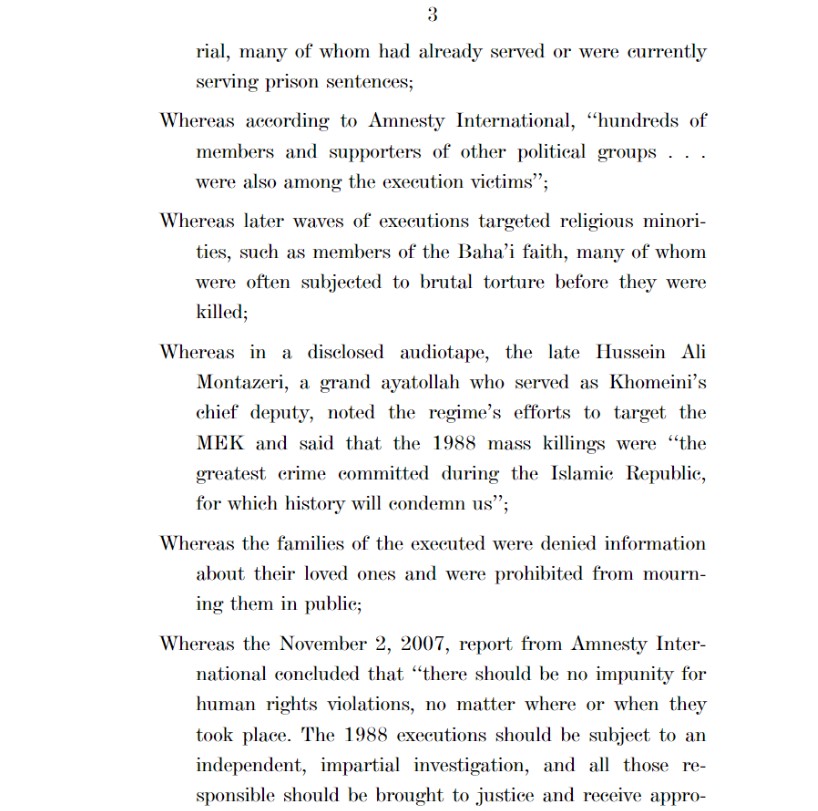 3

rial, many of whom had already served or were currently serving prison sentences;

Whereas according to Amnesty International, "hundreds of members and supporters of other political groups . . . were also among the execution victims";

Whereas later waves of executions targeted religious minorities, such as members of the Baha'i faith, many of whom were often subjected to brutal torture before they were killed;

Whereas in a disclosed audiotape, the late Hussein Ali Montazeri, a grand ayatollah who served as Khomeini's chief deputy, noted the regime's efforts to target the MEK and said that the 1988 mass killings were "the greatest crime committed during the Islamic Republic, for which history will condemn us";

Whereas the families of the executed were denied information about their loved ones and were prohibited from mourning them in public;

Whereas the November 2, 2007, report from Amnesty International concluded that "there should be no impunity for human rights violations, no matter where or when they took place. The 1988 executions should be subject to an independent, impartial investigation, and all those responsible should be brought to justice and receive appro-